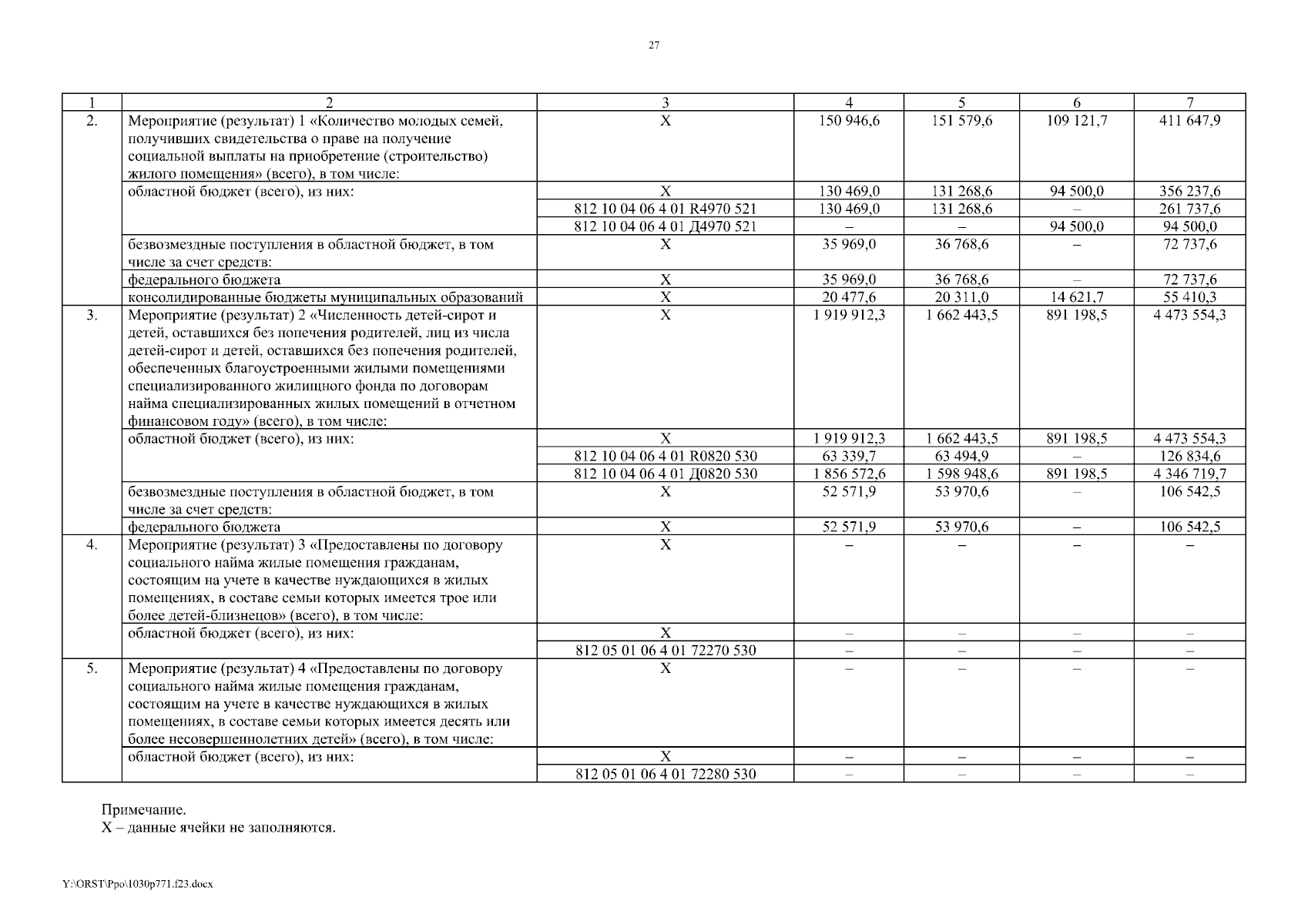 27

| 1 | 2 | 3 | 4 | 5 | 6 | 7 |
|---|---|---|---|---|---|---|
| 2. | Мероприятие (результат) 1 «Количество молодых семей, получивших свидетельства о праве на получение социальной выплаты на приобретение (строительство) жилого помещения» (всего), в том числе: | Х | 150 946,6 | 151 579,6 | 109 121,7 | 411 647,9 |
| | областной бюджет (всего), из них: | Х | 130 469,0 | 131 268,6 | 94 500,0 | 356 237,6 |
| | | 812 10 04 06 4 01 R4970 521 | 130 469,0 | 131 268,6 | – | 261 737,6 |
| | | 812 10 04 06 4 01 Д4970 521 | – | – | 94 500,0 | 94 500,0 |
| | безвозмездные поступления в областной бюджет, в том числе за счет средств: | Х | 35 969,0 | 36 768,6 | – | 72 737,6 |
| | федерального бюджета | Х | 35 969,0 | 36 768,6 | – | 72 737,6 |
| | консолидированные бюджеты муниципальных образований | Х | 20 477,6 | 20 311,0 | 14 621,7 | 55 410,3 |
| 3. | Мероприятие (результат) 2 «Численность детей-сирот и детей, оставшихся без попечения родителей, лиц из числа детей-сирот и детей, оставшихся без попечения родителей, обеспеченных благоустроенными жилыми помещениями специализированного жилищного фонда по договорам найма специализированных жилых помещений в отчетном финансовом году» (всего), в том числе: | Х | 1 919 912,3 | 1 662 443,5 | 891 198,5 | 4 473 554,3 |
| | областной бюджет (всего), из них: | Х | 1 919 912,3 | 1 662 443,5 | 891 198,5 | 4 473 554,3 |
| | | 812 10 04 06 4 01 R0820 530 | 63 339,7 | 63 494,9 | – | 126 834,6 |
| | | 812 10 04 06 4 01 Д0820 530 | 1 856 572,6 | 1 598 948,6 | 891 198,5 | 4 346 719,7 |
| | безвозмездные поступления в областной бюджет, в том числе за счет средств: | Х | 52 571,9 | 53 970,6 | – | 106 542,5 |
| | федерального бюджета | Х | 52 571,9 | 53 970,6 | – | 106 542,5 |
| 4. | Мероприятие (результат) 3 «Предоставлены по договору социального найма жилые помещения гражданам, состоящим на учете в качестве нуждающихся в жилых помещениях, в составе семьи которых имеется трое или более детей-близнецов» (всего), в том числе: | Х | – | – | – | – |
| | областной бюджет (всего), из них: | Х | – | – | – | – |
| | | 812 05 01 06 4 01 72270 530 | – | – | – | – |
| 5. | Мероприятие (результат) 4 «Предоставлены по договору социального найма жилые помещения гражданам, состоящим на учете в качестве нуждающихся в жилых помещениях, в составе семьи которых имеется десять или более несовершеннолетних детей» (всего), в том числе: | Х | – | – | – | – |
| | областной бюджет (всего), из них: | Х | – | – | – | – |
| | | 812 05 01 06 4 01 72280 530 | – | – | – | – |

Примечание.
Х – данные ячейки не заполняются.

Y:\ORST\Ppo\1030p771.f23.docx